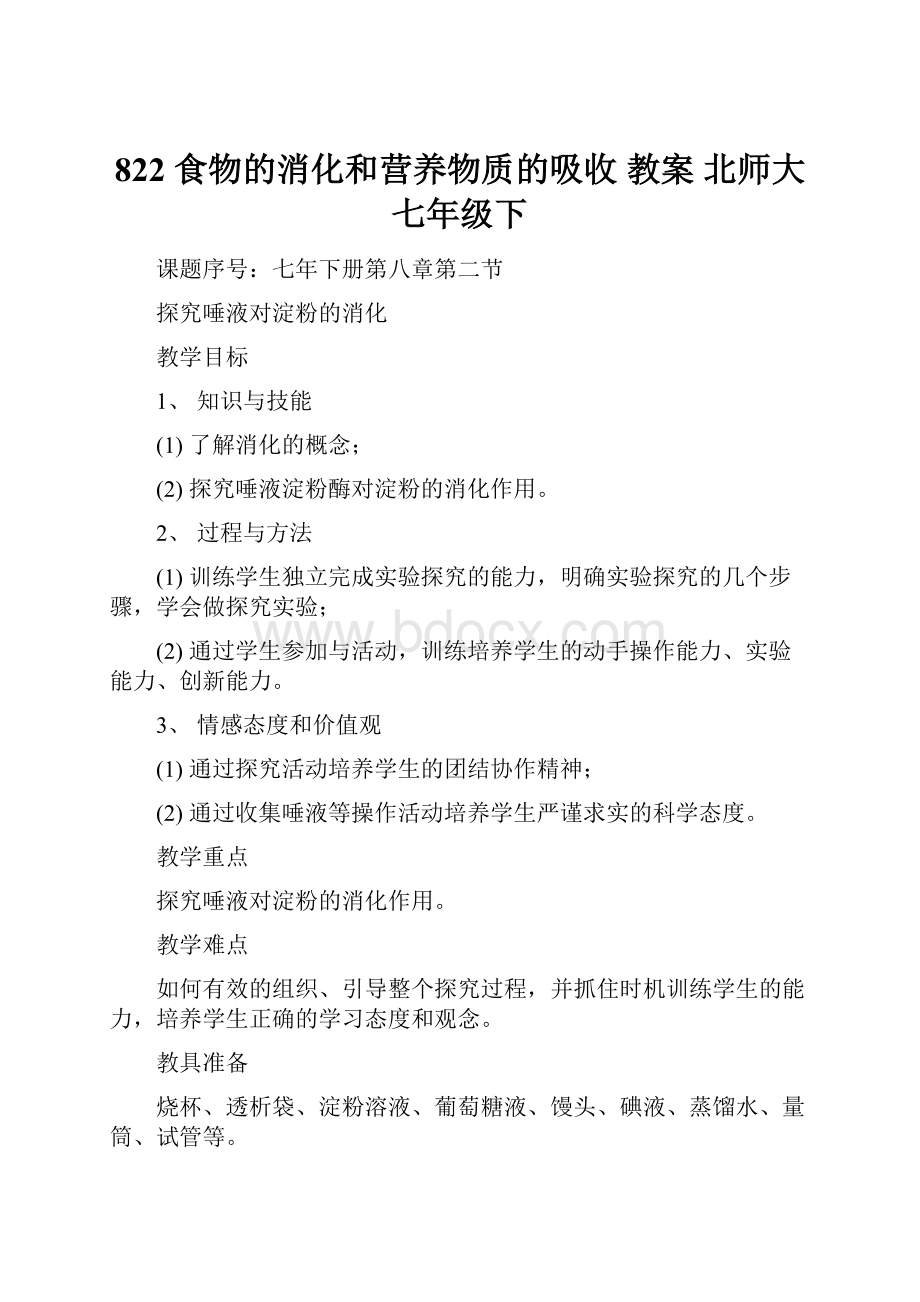 822 食物的消化和营养物质的吸收 教案 北师大七年级下

课题序号：七年下册第八章第二节

探究唾液对淀粉的消化

教学目标

1、 知识与技能

(1) 了解消化的概念；

(2) 探究唾液淀粉酶对淀粉的消化作用。

2、 过程与方法

(1) 训练学生独立完成实验探究的能力，明确实验探究的几个步骤，学会做探究实验；

(2) 通过学生参加与活动，训练培养学生的动手操作能力、实验能力、创新能力。

3、 情感态度和价值观

(1) 通过探究活动培养学生的团结协作精神；

(2) 通过收集唾液等操作活动培养学生严谨求实的科学态度。

教学重点

探究唾液对淀粉的消化作用。

教学难点

如何有效的组织、引导整个探究过程，并抓住时机训练学生的能力，培养学生正确的学习态度和观念。

教具准备

烧杯、透析袋、淀粉溶液、葡萄糖液、馒头、碘液、蒸馏水、量筒、试管等。

www.bdocx.com